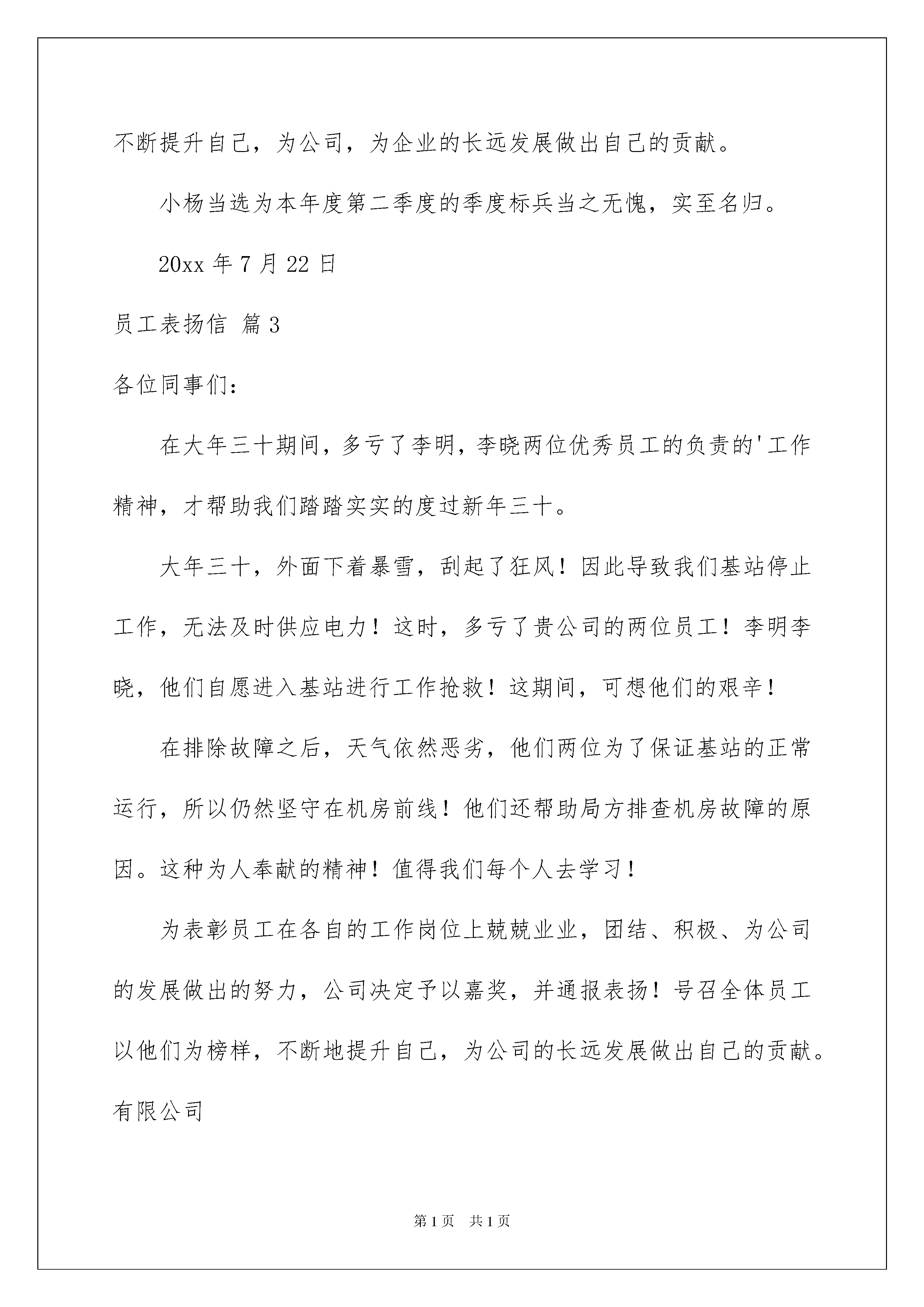 不断提升自己，为公司，为企业的长远发展做出自己的贡献。

小杨当选为本年度第二季度的季度标兵当之无愧，实至名归。

20xx 年 7 月 22 日

员工表扬信 篇 3

各位同事们：

在大年三十期间，多亏了李明，李晓两位优秀员工的负责的'工作精神，才帮助我们踏踏实实的度过新年三十。

大年三十，外面下着暴雪，刮起了狂风！因此导致我们基站停止工作，无法及时供应电力！这时，多亏了贵公司的两位员工！李明李晓，他们自愿进入基站进行工作抢救！这期间，可想他们的艰辛！

在排除故障之后，天气依然恶劣，他们两位为了保证基站的正常运行，所以仍然坚守在机房前线！他们还帮助局方排查机房故障的原因。这种为人奉献的精神！值得我们每个人去学习！

为表彰员工在各自的工作岗位上兢兢业业，团结、积极、为公司的发展做出的努力，公司决定予以嘉奖，并通报表扬！号召全体员工以他们为榜样，不断地提升自己，为公司的长远发展做出自己的贡献。

有限公司

第 1 页 共 1 页